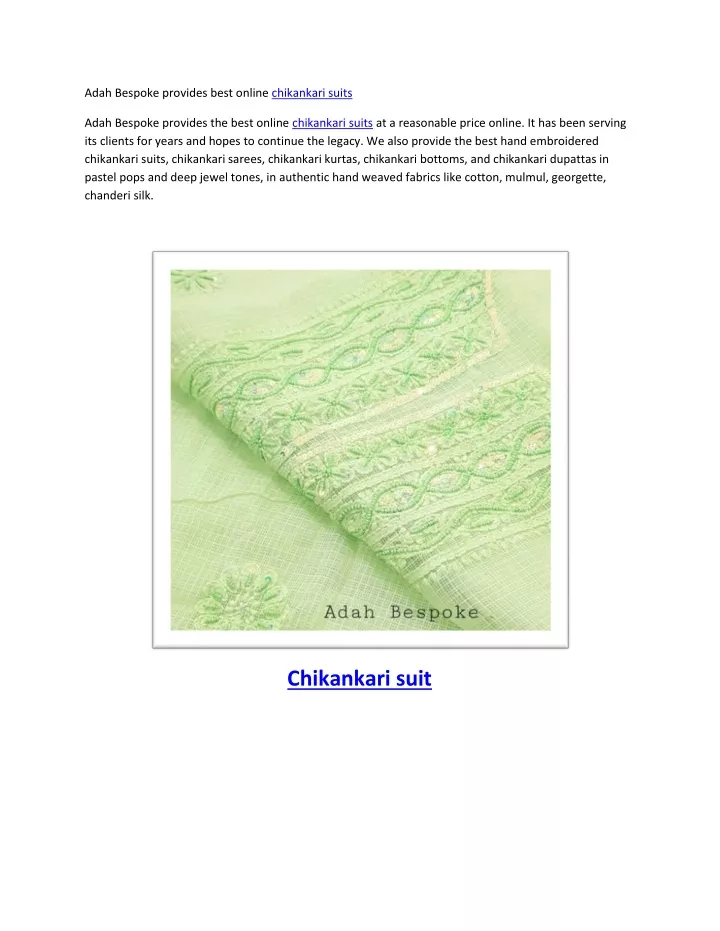 Adah Bespoke provides best online chikankari suits

Adah Bespoke provides the best online chikankari suits at a reasonable price online. It has been serving its clients for years and hopes to continue the legacy. We also provide the best hand embroidered chikankari suits, chikankari sarees, chikankari kurtas, chikankari bottoms, and chikankari dupattas in pastel pops and deep jewel tones, in authentic hand weaved fabrics like cotton, mulmul, georgette, chanderi silk.

Adah Bespoke

Chikankari suit